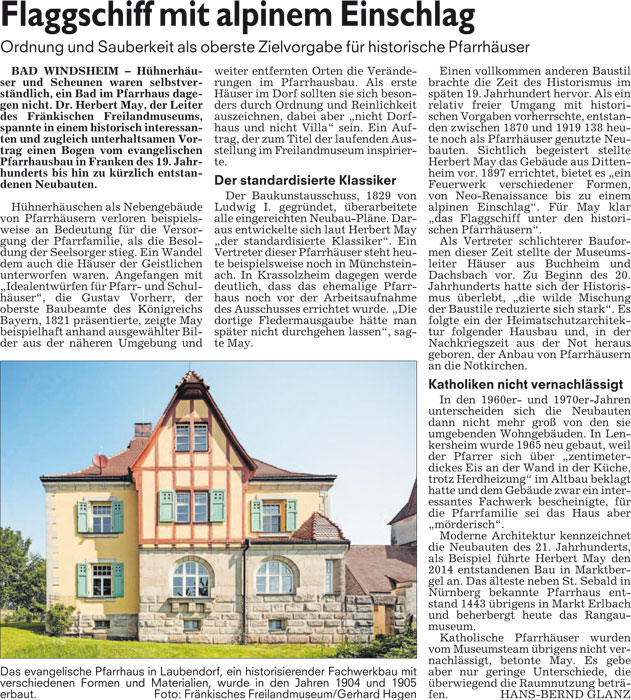 Flaggschiff mit alpinem Einschlag

Ordnung und Sauberkeit als oberste Zielvorgabe für historische Pfarrhäuser

BAD WINDSHEIM – Hühnerhäuser und Scheunen waren selbstverständlich, ein Bad im Pfarrhaus dagegen nicht. Dr. Herbert May, der Leiter des Fränkischen Freilandmuseums, spannte in einem historisch interessanten und zugleich unterhaltsamen Vortrag einen Bogen vom evangelischen Pfarrhausbau in Franken des 19. Jahrhunderts bis hin zu kürzlich entstandenen Neubauten.

Hühnerhäuschen als Nebengebäude von Pfarrhäusern verloren beispielsweise an Bedeutung für die Versorgung der Pfarrfamilie, als die Besoldung der Seelsorger stieg. Ein Wandel dem auch die Häuser der Geistlichen unterworfen waren. Angefangen mit „Idealentwürfen für Pfarr- und Schulhäuser“, die Gustav Vorherr, der oberste Baubeamte des Königreichs Bayern, 1821 präsentierte, zeigte May beispielhaft anhand ausgewählter Bilder aus der näheren Umgebung und weiter entfernten Orten die Veränderungen im Pfarrhausbau. Als erste Häuser im Dorf sollten sie sich besonders durch Ordnung und Reinlichkeit auszeichnen, dabei aber „nicht Dorfhaus und nicht Villa“ sein. Ein Auftrag, der zum Titel der laufenden Ausstellung im Freilandmuseum inspirierte.

Der standardisierte Klassiker

Der Baukunstausschuss, 1829 von Ludwig I. gegründet, überarbeitete alle eingereichten Neubau-Pläne. Daraus entwickelte sich laut Herbert May „der standardisierte Klassiker“. Ein Vertreter dieser Pfarrhäuser steht heute beispielsweise noch in Münchsteinach. In Krassolzheim dagegen werde deutlich, dass das ehemalige Pfarrhaus noch vor der Arbeitsaufnahme des Ausschusses errichtet wurde. „Die dortige Fledermausgaube hätte man später nicht durchgehen lassen“, sagte May.

Einen vollkommen anderen Baustil brachte die Zeit des Historismus im späten 19. Jahrhundert hervor. Als ein relativ freier Umgang mit historischen Vorgaben vorherrschte, entstanden zwischen 1870 und 1919 138 heute noch als Pfarrhäuser genutzte Neubauten. Sichtlich begeistert stellte Herbert May das Gebäude aus Dittenheim vor. 1897 errichtet, bietet es „ein Feuerwerk verschiedener Formen, von Neo-Renaissance bis zu einem alpinen Einschlag“. Für May klar „das Flaggschiff unter den historischen Pfarrhäusern“.

Als Vertreter schlichterer Bauformen dieser Zeit stellte der Museumsleiter Häuser aus Buchheim und Dachsbach vor. Zu Beginn des 20. Jahrhunderts hatte sich der Historismus überlebt, „die wilde Mischung der Baustile reduzierte sich stark“. Es folgte ein der Heimatschutzarchitektur folgender Hausbau und, in der Nachkriegszeit aus der Not heraus geboren, der Anbau von Pfarrhäusern an die Notkirchen.

Katholiken nicht vernachlässigt

In den 1960er- und 1970er-Jahren unterscheiden sich die Neubauten dann nicht mehr groß von den sie umgebenden Wohngebäuden. In Lenkersheim wurde 1965 neu gebaut, weil der Pfarrer sich über „zentimeterdickes Eis an der Wand in der Küche, trotz Herdheizung“ im Altbau beklagt hatte und dem Gebäude zwar ein interessantes Fachwerk bescheinigte, für die Pfarrfamilie sei das Haus aber „mörderisch“.

Moderne Architektur kennzeichnet die Neubauten des 21. Jahrhunderts, als Beispiel führte Herbert May den 2014 entstandenen Bau in Marktbergel an. Das älteste neben St. Sebald in Nürnberg bekannte Pfarrhaus entstand 1443 übrigens in Markt Erlbach und beherbergt heute das Rangaumuseum.

Katholische Pfarrhäuser wurden vom Museumsteam übrigens nicht vernachlässigt, betonte May. Es gebe aber nur geringe Unterschiede, die überwiegend die Raumnutzung beträfen. HANS-BERND GLANZ

Das evangelische Pfarrhaus in Laubendorf, ein historisierender Fachwerkbau mit verschiedenen Formen und Materialien, wurde in den Jahren 1904 und 1905 erbaut. Foto: Fränkisches Freilandmuseum/Gerhard Hagen